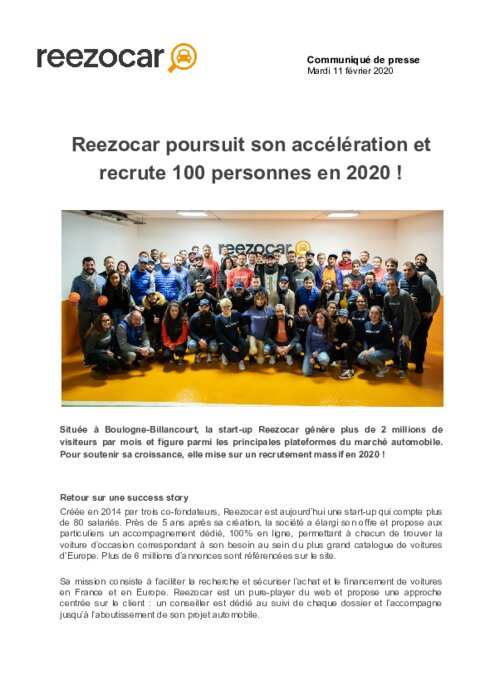 reezocar

Communiqué de presse
Mardi 11 février 2020

Reezocar poursuit son accélération et recrute 100 personnes en 2020 !

reezocar

Située à Boulogne-Billancourt, la start-up Reezocar génère plus de 2 millions de visiteurs par mois et figure parmi les principales plateformes du marché automobile. Pour soutenir sa croissance, elle mise sur un recrutement massif en 2020 !

Retour sur une success story
Créée en 2014 par trois co-fondateurs, Reezocar est aujourd'hui une start-up qui compte plus de 80 salariés. Près de 5 ans après sa création, la société a élargi son offre et propose aux particuliers un accompagnement dédié, 100% en ligne, permettant à chacun de trouver la voiture d'occasion correspondant à son besoin au sein du plus grand catalogue de voitures d'Europe. Plus de 6 millions d'annonces sont référencées sur le site.

Sa mission consiste à faciliter la recherche et sécuriser l'achat et le financement de voitures en France et en Europe. Reezocar est un pure-player du web et propose une approche centrée sur le client : un conseiller est dédié au suivi de chaque dossier et l'accompagne jusqu'à l'aboutissement de son projet automobile.